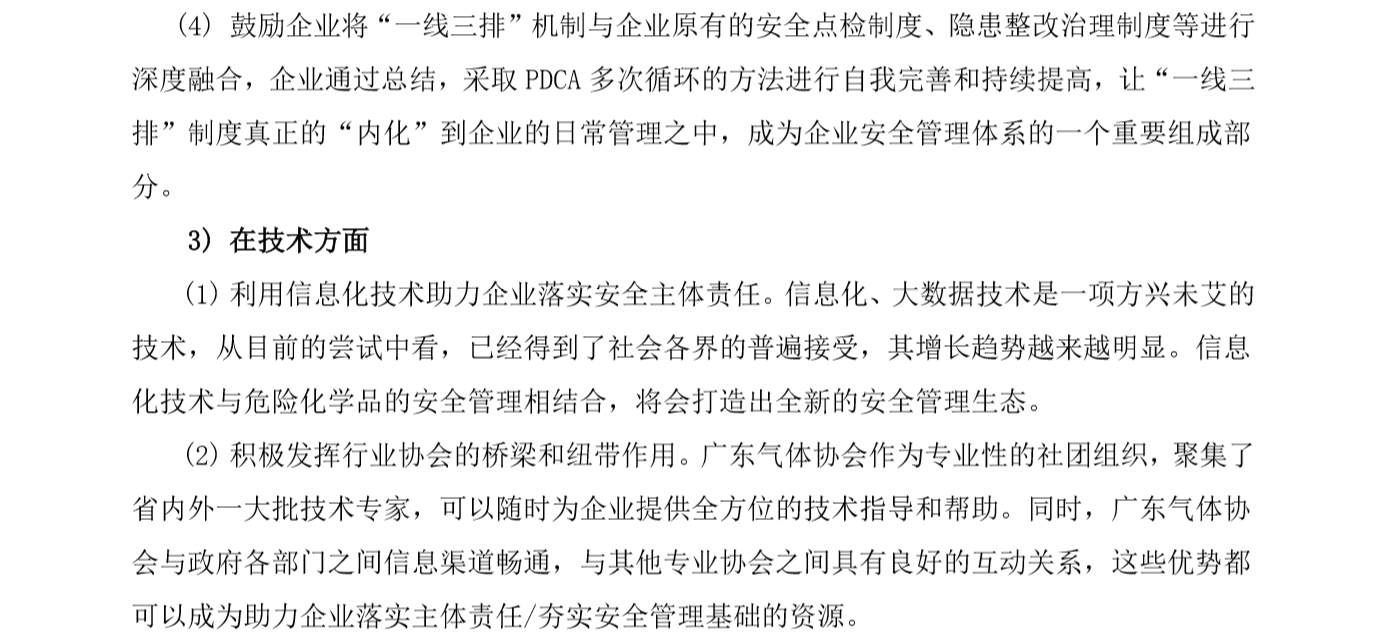 (4) 鼓励企业将“一线三排”机制与企业原有的安全点检制度、隐患整改治理制度等进行深度融合，企业通过总结，采取 PDCA 多次循环的方法进行自我完善和持续提高，让“一线三排”制度真正的“内化”到企业的日常管理之中，成为企业安全管理体系的一个重要组成部分。

3) 在技术方面

(1) 利用信息化技术助力企业落实安全主体责任。信息化、大数据技术是一项方兴未艾的技术，从目前的尝试中看，已经得到了社会各界的普遍接受，其增长趋势越来越明显。信息化技术与危险化学品的安全管理相结合，将会打造出全新的安全管理生态。

(2) 积极发挥行业协会的桥梁和纽带作用。广东气体协会作为专业性的社团组织，聚集了省内外一大批技术专家，可以随时为企业提供全方位的技术指导和帮助。同时，广东气体协会与政府各部门之间信息渠道畅通，与其他专业协会之间具有良好的互动关系，这些优势都可以成为助力企业落实主体责任/夯实安全管理基础的资源。